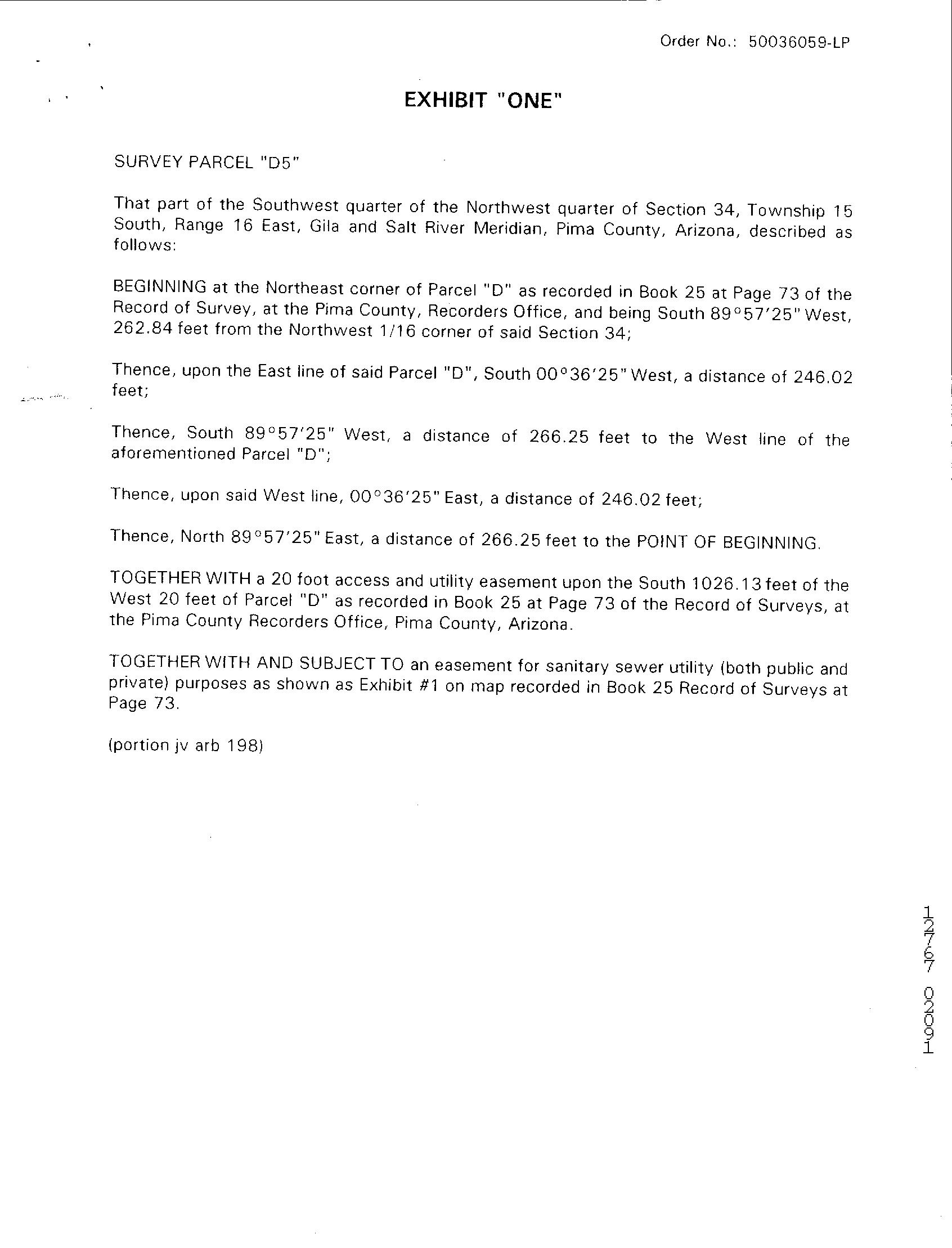 Order No.: 50036059-LP

EXHIBIT "ONE"

SURVEY PARCEL "D5"

That part of the Southwest quarter of the Northwest quarter of Section 34, Township 15 South, Range 16 East, Gila and Salt River Meridian, Pima County, Arizona, described as follows:

BEGINNING at the Northeast corner of Parcel "D" as recorded in Book 25 at Page 73 of the Record of Survey, at the Pima County, Recorders Office, and being South 89°57'25" West, 262.84 feet from the Northwest 1/16 corner of said Section 34;

Thence, upon the East line of said Parcel "D", South 00°36'25" West, a distance of 246.02 feet;

Thence, South 89°57'25" West, a distance of 266.25 feet to the West line of the aforementioned Parcel "D";

Thence, upon said West line, 00°36'25" East, a distance of 246.02 feet;

Thence, North 89°57'25" East, a distance of 266.25 feet to the POINT OF BEGINNING.

TOGETHER WITH a 20 foot access and utility easement upon the South 1026.13 feet of the West 20 feet of Parcel "D" as recorded in Book 25 at Page 73 of the Record of Surveys, at the Pima County Recorders Office, Pima County, Arizona.

TOGETHER WITH AND SUBJECT TO an easement for sanitary sewer utility (both public and private) purposes as shown as Exhibit #1 on map recorded in Book 25 Record of Surveys at Page 73.

(portion jv arb 198)

12767 02091